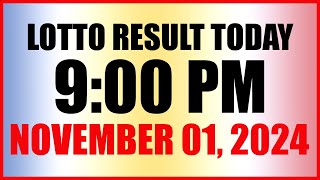 LOTTO RESULT TODAY

9:00 PM

NOVEMBER 01, 2024